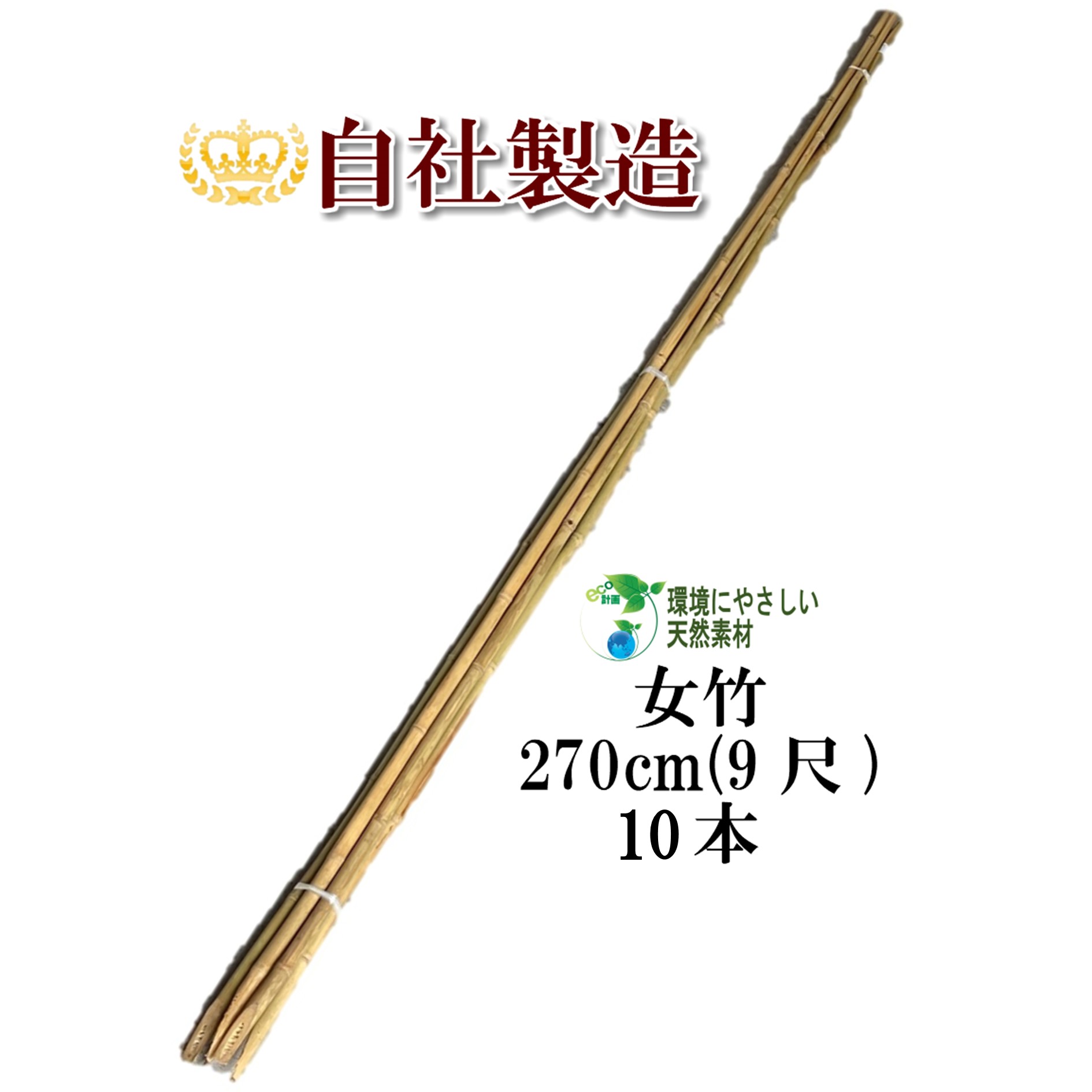 自社製造

eco 計画
環境にやさしい
天然素材

女竹
270cm(9 尺)
10 本